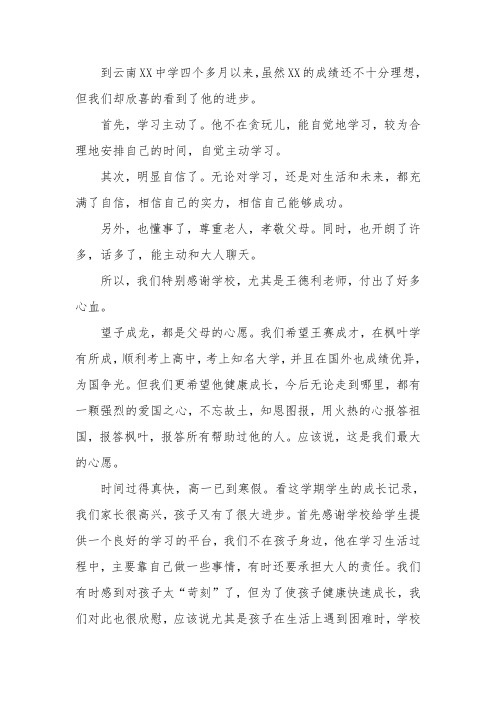 到云南XX中学四个多月以来,虽然XX的成绩还不十分理想,但我们却欣喜的看到了他的进步。

首先，学习主动了。他不在贪玩儿，能自觉地学习，较为合理地安排自己的时间，自觉主动学习。

其次，明显自信了。无论对学习，还是对生活和未来，都充满了自信，相信自己的实力，相信自己能够成功。

另外，也懂事了，尊重老人，孝敬父母。同时，也开朗了许多，话多了，能主动和大人聊天。

所以，我们特别感谢学校，尤其是王德利老师，付出了好多心血。

望子成龙，都是父母的心愿。我们希望王赛成才，在枫叶学有所成，顺利考上高中，考上知名大学，并且在国外也成绩优异，为国争光。但我们更希望他健康成长，今后无论走到哪里，都有一颗强烈的爱国之心，不忘故土，知恩图报，用火热的心报答祖国，报答枫叶，报答所有帮助过他的人。应该说，这是我们最大的心愿。

时间过得真快，高一已到寒假。看这学期学生的成长记录，我们家长很高兴，孩子又有了很大进步。首先感谢学校给学生提供一个良好的学习的平台，我们不在孩子身边，他在学习生活过程中，主要靠自己做一些事情，有时还要承担大人的责任。我们有时感到对孩子太“苛刻”了，但为了使孩子健康快速成长，我们对此也很欣慰，应该说尤其是孩子在生活上遇到困难时，学校